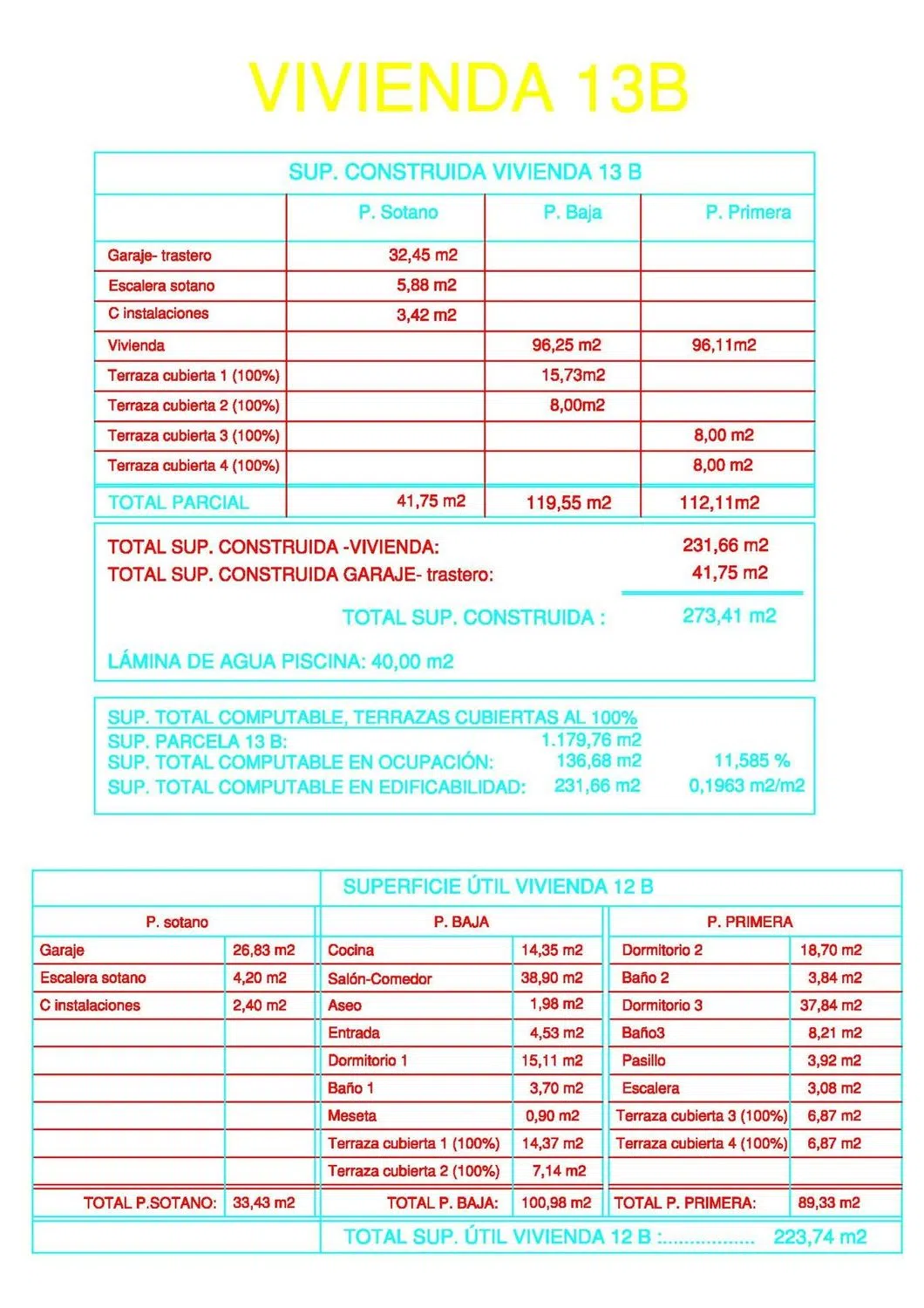 VIVIENDA 13B

SUP. CONSTRUIDA VIVIENDA 13 B

| | P. Sotano | P. Baja | P. Primera |
|---|---|---|---|
| Garaje- trastero | 32,45 m2 | | |
| Escalera sotano | 5,88 m2 | | |
| C instalaciones | 3,42 m2 | | |
| Vivienda | | 96,25 m2 | 96,11m2 |
| Terraza cubierta 1 (100%) | | 15,73m2 | |
| Terraza cubierta 2 (100%) | | 8,00m2 | |
| Terraza cubierta 3 (100%) | | | 8,00 m2 |
| Terraza cubierta 4 (100%) | | | 8,00 m2 |
| TOTAL PARCIAL | 41,75 m2 | 119,55 m2 | 112,11m2 |

TOTAL SUP. CONSTRUIDA -VIVIENDA: 231,66 m2
TOTAL SUP. CONSTRUIDA GARAJE- trastero: 41,75 m2

TOTAL SUP. CONSTRUIDA : 273,41 m2

LÁMINA DE AGUA PISCINA: 40,00 m2

SUP. TOTAL COMPUTABLE, TERRAZAS CUBIERTAS AL 100%
SUP. PARCELA 13 B: 1.179,76 m2
SUP. TOTAL COMPUTABLE EN OCUPACIÓN: 136,68 m2 11,585 %
SUP. TOTAL COMPUTABLE EN EDIFICABILIDAD: 231,66 m2 0,1963 m2/m2

SUPERFICIE ÚTIL VIVIENDA 12 B

| P. sotano | | P. BAJA | | P. PRIMERA | |
|---|---|---|---|---|---|
| Garaje | 26,83 m2 | Cocina | 14,35 m2 | Dormitorio 2 | 18,70 m2 |
| Escalera sotano | 4,20 m2 | Salón-Comedor | 38,90 m2 | Baño 2 | 3,84 m2 |
| C instalaciones | 2,40 m2 | Aseo | 1,98 m2 | Dormitorio 3 | 37,84 m2 |
| | | Entrada | 4,53 m2 | Baño3 | 8,21 m2 |
| | | Dormitorio 1 | 15,11 m2 | Pasillo | 3,92 m2 |
| | | Baño 1 | 3,70 m2 | Escalera | 3,08 m2 |
| | | Meseta | 0,90 m2 | Terraza cubierta 3 (100%) | 6,87 m2 |
| | | Terraza cubierta 1 (100%) | 14,37 m2 | Terraza cubierta 4 (100%) | 6,87 m2 |
| | | Terraza cubierta 2 (100%) | 7,14 m2 | | |
| TOTAL P.SOTANO: | 33,43 m2 | TOTAL P. BAJA: | 100,98 m2 | TOTAL P. PRIMERA: | 89,33 m2 |

TOTAL SUP. ÚTIL VIVIENDA 12 B :................. 223,74 m2